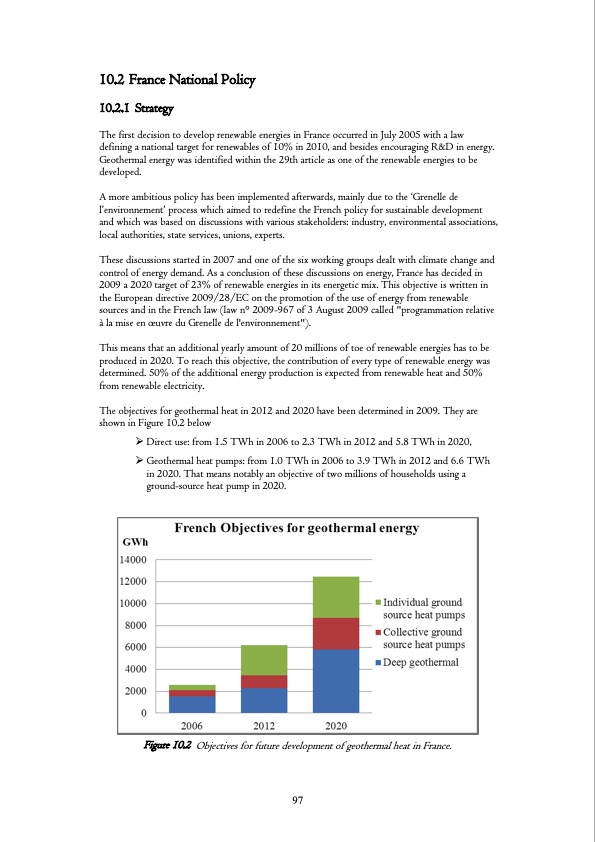 10.2 France National Policy

10.2.1 Strategy

The first decision to develop renewable energies in France occurred in July 2005 with a law defining a national target for renewables of 10% in 2010, and besides encouraging R&D in energy. Geothermal energy was identified within the 29th article as one of the renewable energies to be developed.

A more ambitious policy has been implemented afterwards, mainly due to the 'Grenelle de l'environnement' process which aimed to redefine the French policy for sustainable development and which was based on discussions with various stakeholders: industry, environmental associations, local authorities, state services, unions, experts.

These discussions started in 2007 and one of the six working groups dealt with climate change and control of energy demand. As a conclusion of these discussions on energy, France has decided in 2009 a 2020 target of 23% of renewable energies in its energetic mix. This objective is written in the European directive 2009/28/EC on the promotion of the use of energy from renewable sources and in the French law (law n° 2009-967 of 3 August 2009 called "programmation relative à la mise en œuvre du Grenelle de l'environnement").

This means that an additional yearly amount of 20 millions of toe of renewable energies has to be produced in 2020. To reach this objective, the contribution of every type of renewable energy was determined. 50% of the additional energy production is expected from renewable heat and 50% from renewable electricity.

The objectives for geothermal heat in 2012 and 2020 have been determined in 2009. They are shown in Figure 10.2 below

➢ Direct use: from 1.5 TWh in 2006 to 2.3 TWh in 2012 and 5.8 TWh in 2020,

➢ Geothermal heat pumps: from 1.0 TWh in 2006 to 3.9 TWh in 2012 and 6.6 TWh in 2020. That means notably an objective of two millions of households using a ground-source heat pump in 2020.

French Objectives for geothermal energy
GWh
14000
12000
10000
8000
6000
4000
2000
0
2006 2012 2020
Individual ground source heat pumps
Collective ground source heat pumps
Deep geothermal

Figure 10.2 Objectives for future development of geothermal heat in France.

97